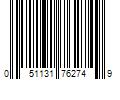 0 51131 76274 9